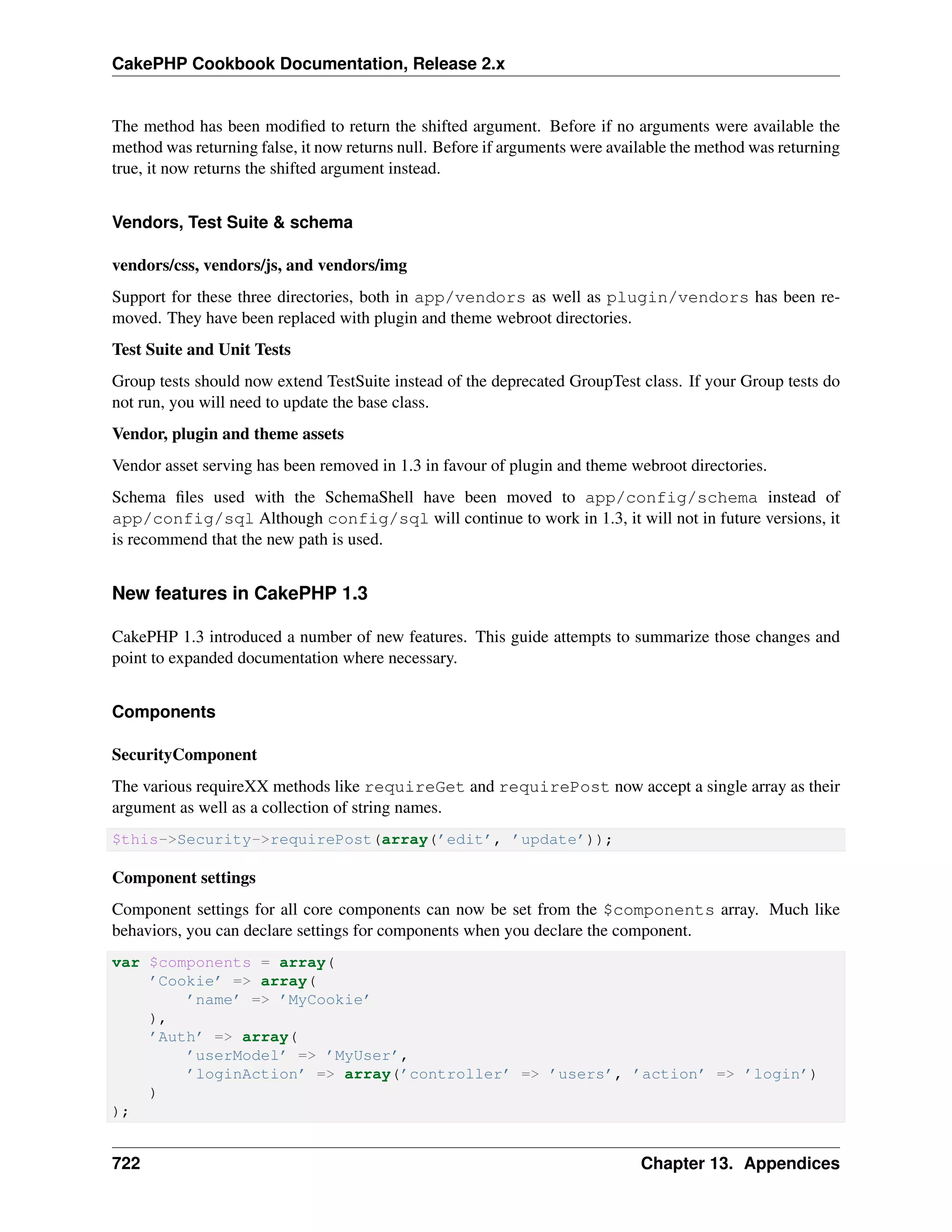 CakePHP Cookbook Documentation, Release 2.x

The method has been modified to return the shifted argument. Before if no arguments were available the method was returning false, it now returns null. Before if arguments were available the method was returning true, it now returns the shifted argument instead.

Vendors, Test Suite & schema

vendors/css, vendors/js, and vendors/img

Support for these three directories, both in app/vendors as well as plugin/vendors has been removed. They have been replaced with plugin and theme webroot directories.

Test Suite and Unit Tests

Group tests should now extend TestSuite instead of the deprecated GroupTest class. If your Group tests do not run, you will need to update the base class.

Vendor, plugin and theme assets

Vendor asset serving has been removed in 1.3 in favour of plugin and theme webroot directories.

Schema files used with the SchemaShell have been moved to app/config/schema instead of app/config/sql Although config/sql will continue to work in 1.3, it will not in future versions, it is recommend that the new path is used.

New features in CakePHP 1.3

CakePHP 1.3 introduced a number of new features. This guide attempts to summarize those changes and point to expanded documentation where necessary.

Components

SecurityComponent

The various requireXX methods like requireGet and requirePost now accept a single array as their argument as well as a collection of string names.

$this->Security->requirePost(array('edit', 'update'));

Component settings

Component settings for all core components can now be set from the $components array. Much like behaviors, you can declare settings for components when you declare the component.

var $components = array(
    'Cookie' => array(
        'name' => 'MyCookie'
    ),
    'Auth' => array(
        'userModel' => 'MyUser',
        'loginAction' => array('controller' => 'users', 'action' => 'login')
    )
);

722 Chapter 13. Appendices